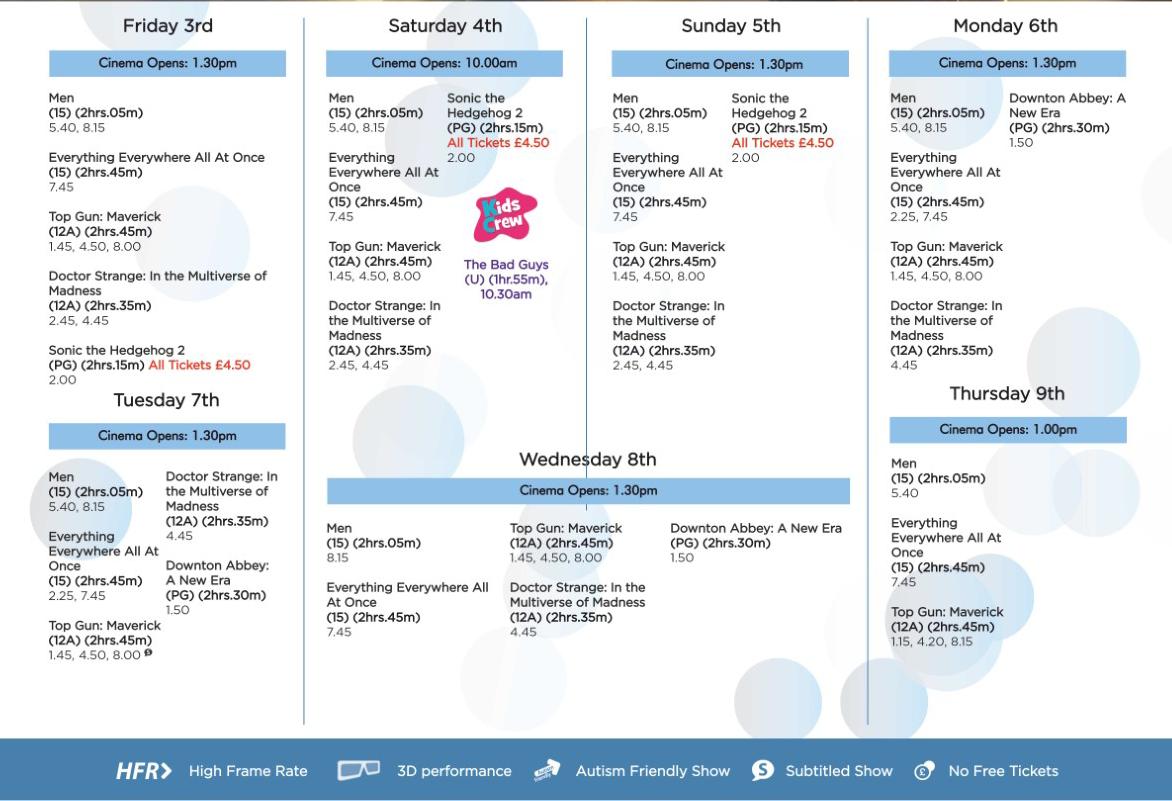 Friday 3rd

Cinema Opens: 1.30pm

Men
(15) (2hrs.05m)
5.40, 8.15

Everything Everywhere All At Once
(15) (2hrs.45m)
7.45

Top Gun: Maverick
(12A) (2hrs.45m)
1.45, 4.50, 8.00

Doctor Strange: In the Multiverse of Madness
(12A) (2hrs.35m)
2.45, 4.45

Sonic the Hedgehog 2
(PG) (2hrs.15m) All Tickets £4.50
2.00

Tuesday 7th

Cinema Opens: 1.30pm

Men
(15) (2hrs.05m)
5.40, 8.15

Everything Everywhere All At Once
(15) (2hrs.45m)
2.25, 7.45

Top Gun: Maverick
(12A) (2hrs.45m)
1.45, 4.50, 8.00

Doctor Strange: In the Multiverse of Madness
(12A) (2hrs.35m)
4.45

Downton Abbey: A New Era
(PG) (2hrs.30m)
1.50

Saturday 4th

Cinema Opens: 10.00am

Men
(15) (2hrs.05m)
5.40, 8.15

Everything Everywhere All At Once
(15) (2hrs.45m)
7.45

Top Gun: Maverick
(12A) (2hrs.45m)
1.45, 4.50, 8.00

Doctor Strange: In the Multiverse of Madness
(12A) (2hrs.35m)
2.45, 4.45

Sonic the Hedgehog 2
(PG) (2hrs.15m)
All Tickets £4.50
2.00

Kids Crew

The Bad Guys
(U) (1hr.55m),
10.30am

Sunday 5th

Cinema Opens: 1.30pm

Men
(15) (2hrs.05m)
5.40, 8.15

Everything Everywhere All At Once
(15) (2hrs.45m)
7.45

Top Gun: Maverick
(12A) (2hrs.45m)
1.45, 4.50, 8.00

Doctor Strange: In the Multiverse of Madness
(12A) (2hrs.35m)
2.45, 4.45

Sonic the Hedgehog 2
(PG) (2hrs.15m)
All Tickets £4.50
2.00

Wednesday 8th

Cinema Opens: 1.30pm

Men
(15) (2hrs.05m)
8.15

Everything Everywhere All At Once
(15) (2hrs.45m)
7.45

Top Gun: Maverick
(12A) (2hrs.45m)
1.45, 4.50, 8.00

Doctor Strange: In the Multiverse of Madness
(12A) (2hrs.35m)
4.45

Downton Abbey: A New Era
(PG) (2hrs.30m)
1.50

Monday 6th

Cinema Opens: 1.30pm

Men
(15) (2hrs.05m)
5.40, 8.15

Everything Everywhere All At Once
(15) (2hrs.45m)
2.25, 7.45

Top Gun: Maverick
(12A) (2hrs.45m)
1.45, 4.50, 8.00

Doctor Strange: In the Multiverse of Madness
(12A) (2hrs.35m)
4.45

Downton Abbey: A New Era
(PG) (2hrs.30m)
1.50

Thursday 9th

Cinema Opens: 1.00pm

Men
(15) (2hrs.05m)
5.40

Everything Everywhere All At Once
(15) (2hrs.45m)
7.45

Top Gun: Maverick
(12A) (2hrs.45m)
1.15, 4.20, 8.15

HFR High Frame Rate 3D performance Autism Friendly Show Subtitled Show No Free Tickets